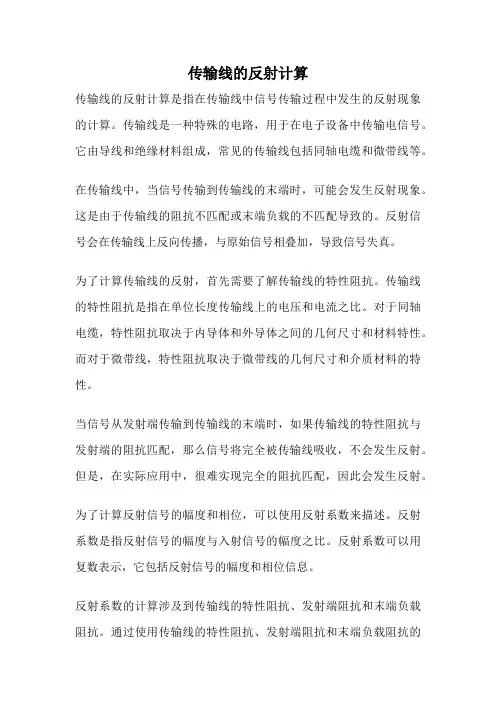 传输线的反射计算

传输线的反射计算是指在传输线中信号传输过程中发生的反射现象的计算。传输线是一种特殊的电路，用于在电子设备中传输电信号。它由导线和绝缘材料组成，常见的传输线包括同轴电缆和微带线等。

在传输线中，当信号传输到传输线的末端时，可能会发生反射现象。这是由于传输线的阻抗不匹配或末端负载的不匹配导致的。反射信号会在传输线上反向传播，与原始信号相叠加，导致信号失真。

为了计算传输线的反射，首先需要了解传输线的特性阻抗。传输线的特性阻抗是指在单位长度传输线上的电压和电流之比。对于同轴电缆，特性阻抗取决于内导体和外导体之间的几何尺寸和材料特性。而对于微带线，特性阻抗取决于微带线的几何尺寸和介质材料的特性。

当信号从发射端传输到传输线的末端时，如果传输线的特性阻抗与发射端的阻抗匹配，那么信号将完全被传输线吸收，不会发生反射。但是，在实际应用中，很难实现完全的阻抗匹配，因此会发生反射。

为了计算反射信号的幅度和相位，可以使用反射系数来描述。反射系数是指反射信号的幅度与入射信号的幅度之比。反射系数可以用复数表示，它包括反射信号的幅度和相位信息。

反射系数的计算涉及到传输线的特性阻抗、发射端阻抗和末端负载阻抗。通过使用传输线的特性阻抗、发射端阻抗和末端负载阻抗的